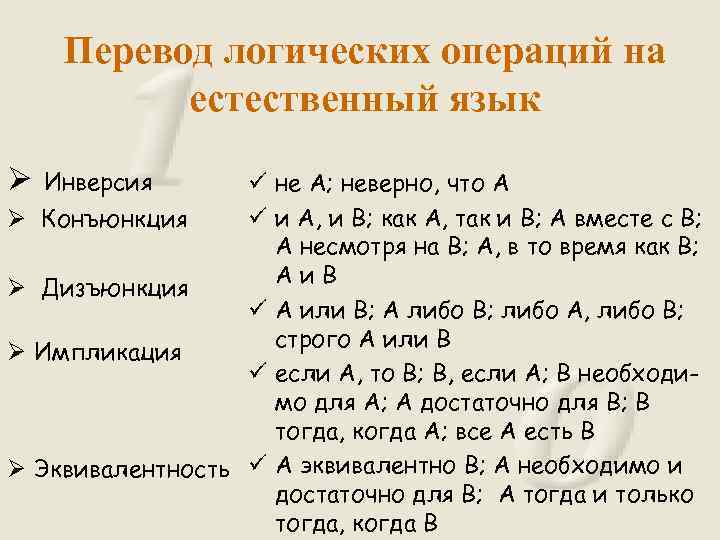 Перевод логических операций на естественный язык

➢ Инверсия
➢ Конъюнкция
➢ Дизъюнкция
➢ Импликация
➢ Эквивалентность

✓ не А; неверно, что А
✓ и А, и В; как А, так и В; А вместе с В; А несмотря на В; А, в то время как В; А и В
✓ А или В; А либо В; либо А, либо В; строго А или В
✓ если А, то В; В, если А; В необходимо для А; А достаточно для В; В тогда, когда А; все А есть В
✓ А эквивалентно В; А необходимо и достаточно для В; А тогда и только тогда, когда В